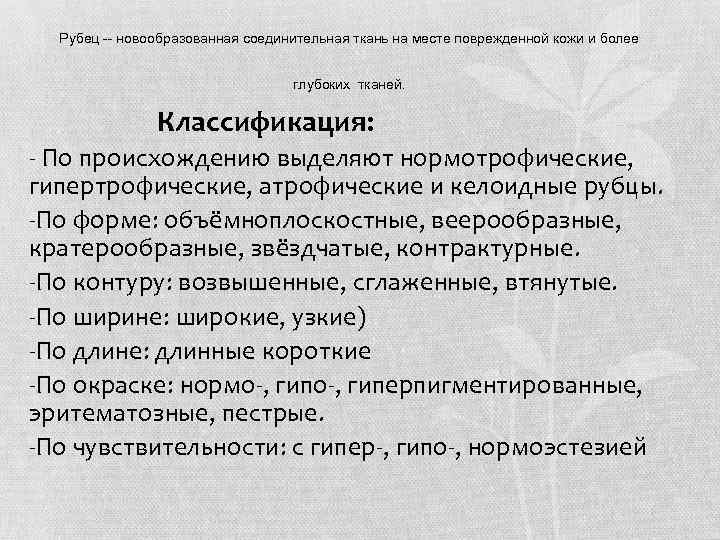 Рубец -- новообразованная соединительная ткань на месте поврежденной кожи и более

глубоких тканей.

Классификация:

- По происхождению выделяют нормотрофические, гипертрофические, атрофические и келоидные рубцы.

-По форме: объёмноплоскостные, веерообразные, кратерообразные, звёздчатые, контрактурные.

-По контуру: возвышенные, сглаженные, втянутые.

-По ширине: широкие, узкие)

-По длине: длинные короткие

-По окраске: нормо-, гипо-, гиперпигментированные, эритематозные, пестрые.

-По чувствительности: с гипер-, гипо-, нормоэстезией